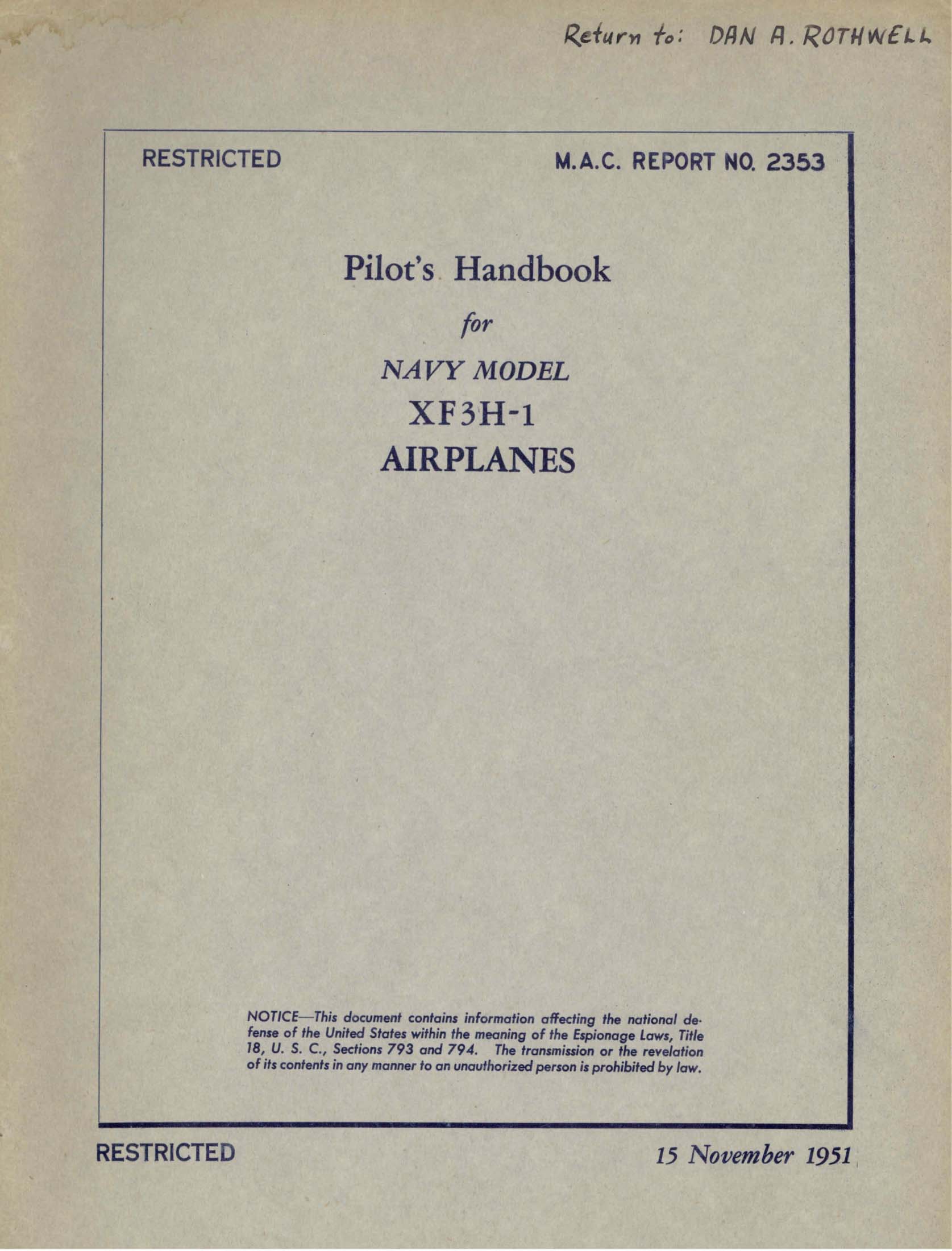 Return to: DAN A. ROTHWELL

RESTRICTED

M.A.C. REPORT NO. 2353

Pilot's Handbook

for

NAVY MODEL

XF3H-1

AIRPLANES

NOTICE—This document contains information affecting the national defense of the United States within the meaning of the Espionage Laws, Title 18, U. S. C., Sections 793 and 794. The transmission or the revelation of its contents in any manner to an unauthorized person is prohibited by law.

RESTRICTED

15 November 1951